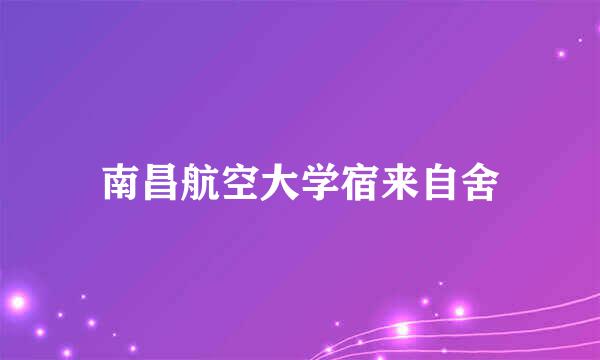 南昌航空大学宿来自舍